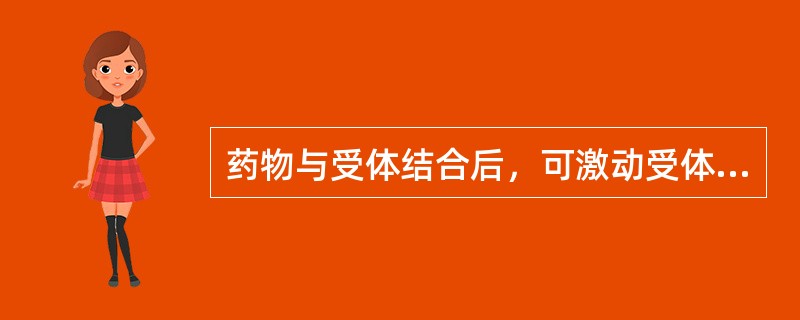 药物与受体结合后，可激动受体...